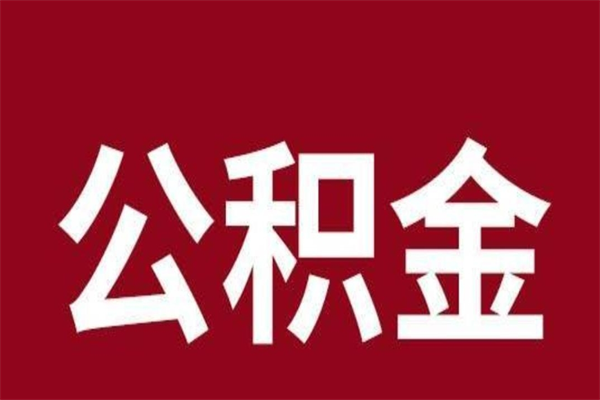 公积金